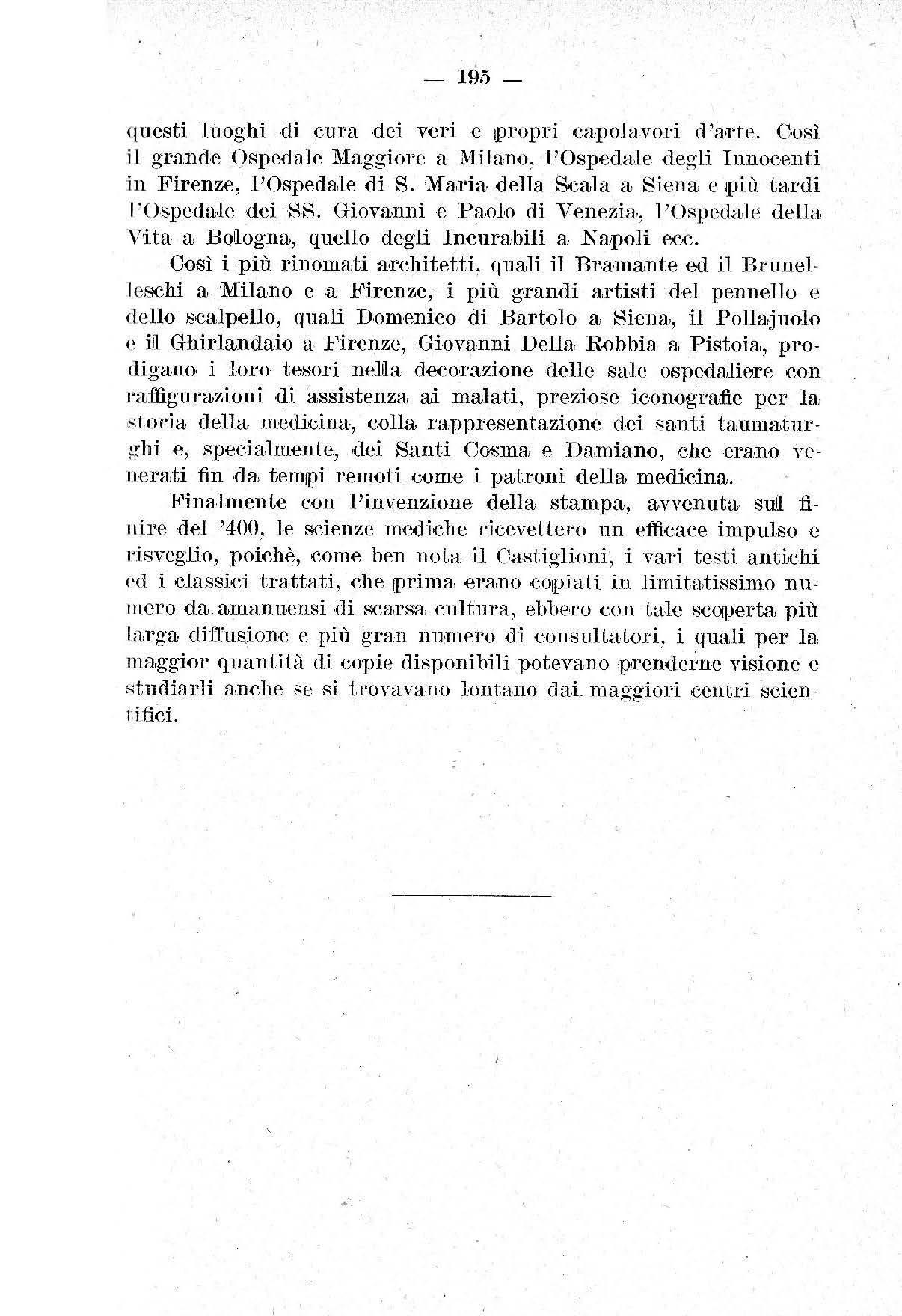 — 195 —

questi luoghi di cura dei veri e propri capolavori d'arte. Così il grande Ospedale Maggiore a Milano, l'Ospedale degli Innocenti in Firenze, l'Ospedale di S. Maria della Scala a Siena e più tardi l'Ospedale dei SS. Giovanni e Paolo di Venezia, l'Ospedale della Vita a Bologna, quello degli Incurabili a Napoli ecc.

Così i più rinomati architetti, quali il Bramante ed il Brunelleschi a Milano e a Firenze, i più grandi artisti del pennello e dello scalpello, quali Domenico di Bartolo a Siena, il Pollajuolo e il Ghirlandaio a Firenze, Giovanni Della Robbia a Pistoia, prodigano i loro tesori nella decorazione delle sale ospedaliere con raffigurazioni di assistenza ai malati, preziose iconografie per la storia della medicina, colla rappresentazione dei santi taumaturghi e, specialmente, dei Santi Cosma e Damiano, che erano venerati fin da tempi remoti come i patroni della medicina.

Finalmente con l'invenzione della stampa, avvenuta sul finire del '400, le scienze mediche ricevettero un efficace impulso e risveglio, poichè, come ben nota il Castiglioni, i vari testi antichi ed i classici trattati, che prima erano copiati in limitatissimo numero da amanuensi di scarsa cultura, ebbero con tale scoperta più larga diffusione e più gran numero di consultatori, i quali per la maggior quantità di copie disponibili potevano prenderne visione e studiarli anche se si trovavano lontano dai maggiori centri scientifici.